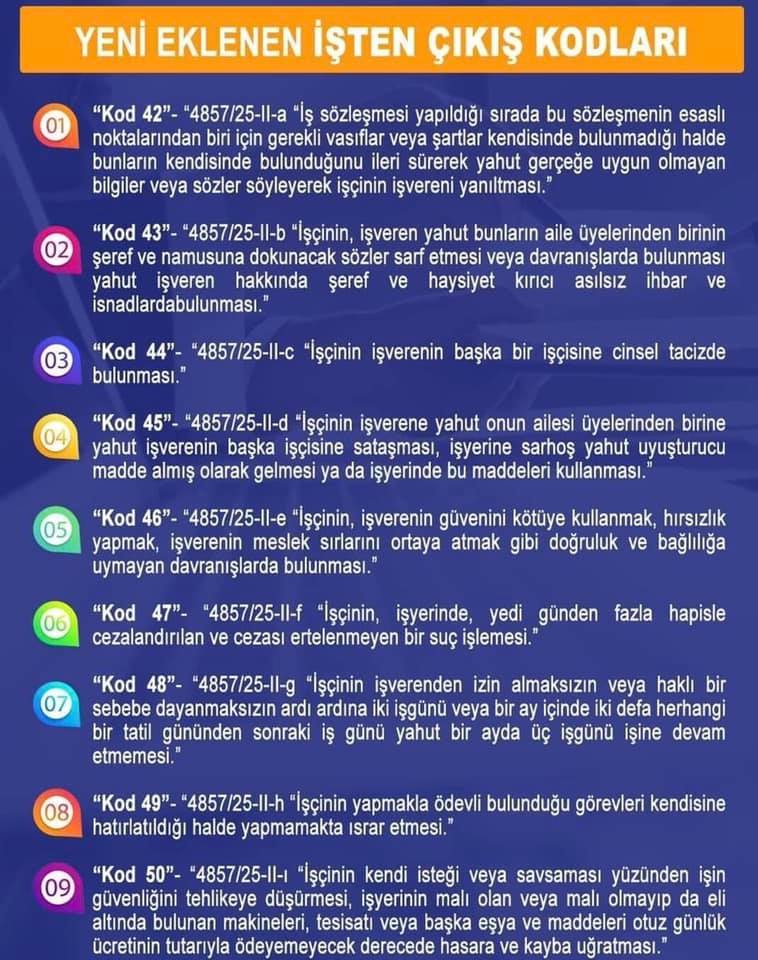 YENİ EKLENEN İŞTEN ÇIKIŞ KODLARI

01

"Kod 42"- "4857/25-II-a "İş sözleşmesi yapıldığı sırada bu sözleşmenin esaslı noktalarından biri için gerekli vasıflar veya şartlar kendisinde bulunmadığı halde bunların kendisinde bulunduğunu ileri sürerek yahut gerçeğe uygun olmayan bilgiler veya sözler söyleyerek işçinin işvereni yanıltması."

02

"Kod 43"- "4857/25-II-b "İşçinin, işveren yahut bunların aile üyelerinden birinin şeref ve namusuna dokunacak sözler sarf etmesi veya davranışlarda bulunması yahut işveren hakkında şeref ve haysiyet kırıcı asılsız ihbar ve isnadlardabulunması."

03

"Kod 44"- "4857/25-II-c "İşçinin işverenin başka bir işçisine cinsel tacizde bulunması."

04

"Kod 45"- "4857/25-II-d "İşçinin işverene yahut onun ailesi üyelerinden birine yahut işverenin başka işçisine sataşması, işyerine sarhoş yahut uyuşturucu madde almış olarak gelmesi ya da işyerinde bu maddeleri kullanması."

05

"Kod 46"- "4857/25-II-e "İşçinin, işverenin güvenini kötüye kullanmak, hırsızlık yapmak, işverenin meslek sırlarını ortaya atmak gibi doğruluk ve bağlılığa uymayan davranışlarda bulunması."

06

"Kod 47"- "4857/25-II-f "İşçinin, işyerinde, yedi günden fazla hapisle cezalandırılan ve cezası ertelenmeyen bir suç işlemesi."

07

"Kod 48"- "4857/25-II-g "İşçinin işverenden izin almaksızın veya haklı bir sebebe dayanmaksızın ardı ardına iki işgünü veya bir ay içinde iki defa herhangi bir tatil gününden sonraki iş günü yahut bir ayda üç işgünü işine devam etmemesi."

08

"Kod 49"- "4857/25-II-h "İşçinin yapmakla ödevli bulunduğu görevleri kendisine hatırlatıldığı halde yapmamakta ısrar etmesi."

09

"Kod 50"- "4857/25-II-ı "İşçinin kendi isteği veya savsaması yüzünden işin güvenliğini tehlikeye düşürmesi, işyerinin malı olan veya malı olmayıp da eli altında bulunan makineleri, tesisatı veya başka eşya ve maddeleri otuz günlük ücretinin tutarıyla ödeyemeyecek derecede hasara ve kayba uğratması."